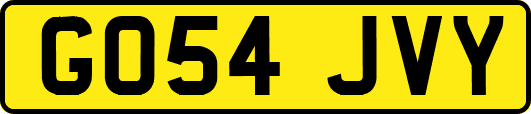 GO54 JVY